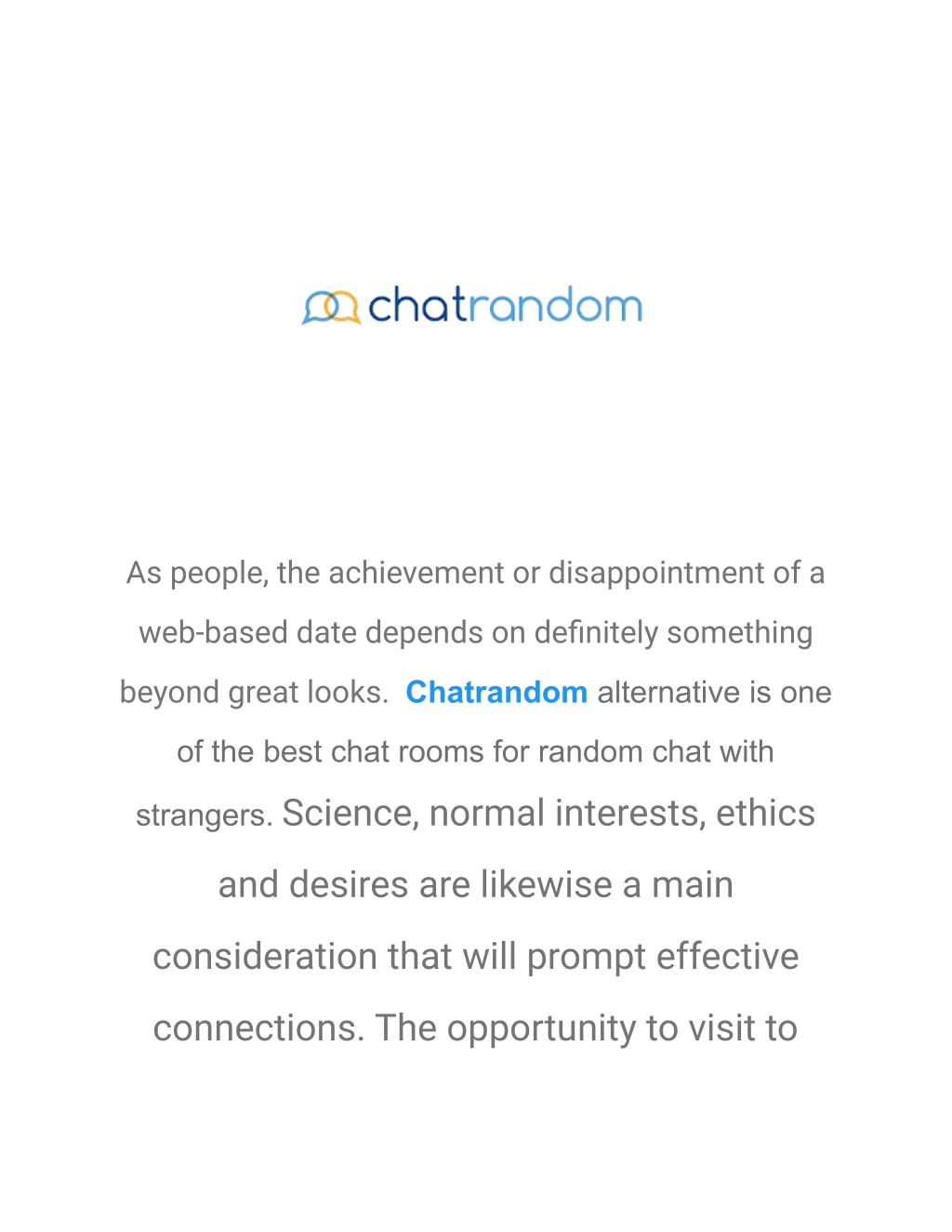 chatrandom

As people, the achievement or disappointment of a web-based date depends on definitely something beyond great looks. Chatrandom alternative is one of the best chat rooms for random chat with strangers. Science, normal interests, ethics and desires are likewise a main consideration that will prompt effective connections. The opportunity to visit to